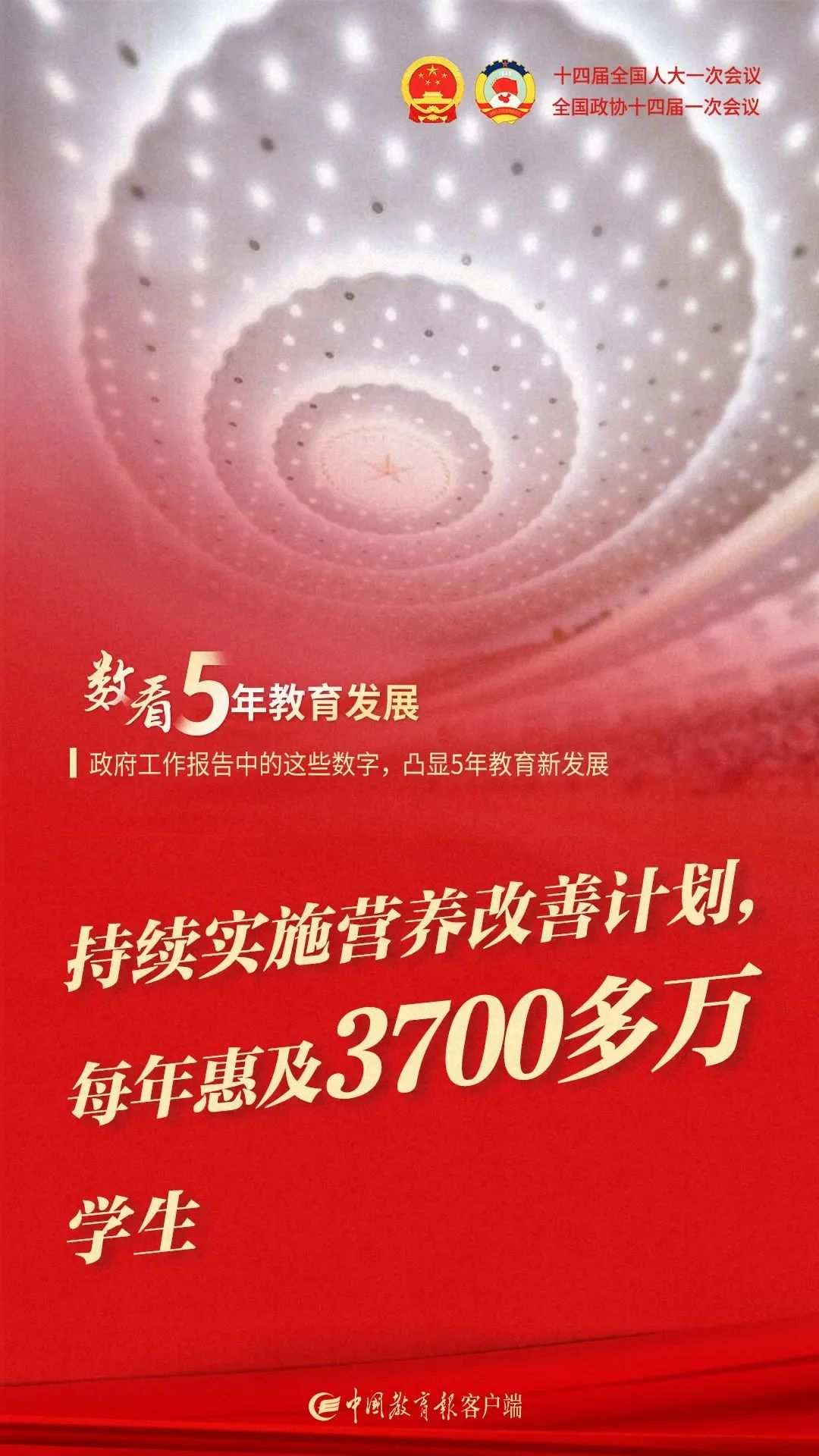 十四届全国人大一次会议
全国政协十四届一次会议

数看5年教育发展

政府工作报告中的这些数字，凸显5年教育新发展

持续实施营养改善计划，每年惠及3700多万学生

中国教育报客户端